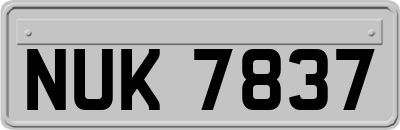 NUK 7837